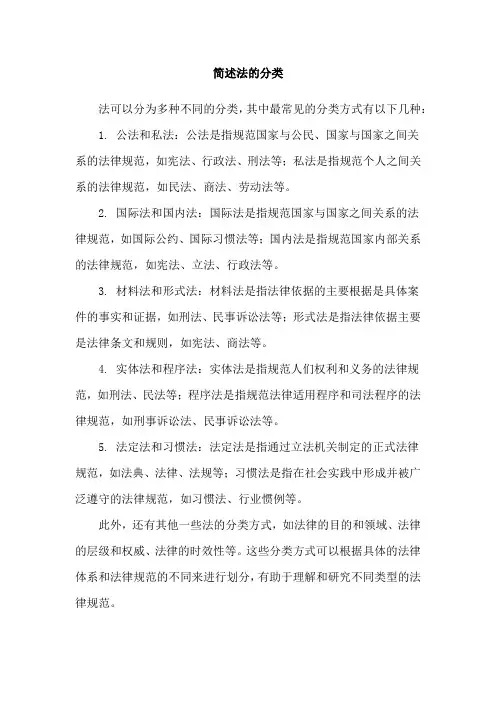 简述法的分类

法可以分为多种不同的分类，其中最常见的分类方式有以下几种：

1. 公法和私法：公法是指规范国家与公民、国家与国家之间关系的法律规范，如宪法、行政法、刑法等；私法是指规范个人之间关系的法律规范，如民法、商法、劳动法等。

2. 国际法和国内法：国际法是指规范国家与国家之间关系的法律规范，如国际公约、国际习惯法等；国内法是指规范国家内部关系的法律规范，如宪法、立法、行政法等。

3. 材料法和形式法：材料法是指法律依据的主要根据是具体案件的事实和证据，如刑法、民事诉讼法等；形式法是指法律依据主要是法律条文和规则，如宪法、商法等。

4. 实体法和程序法：实体法是指规范人们权利和义务的法律规范，如刑法、民法等；程序法是指规范法律适用程序和司法程序的法律规范，如刑事诉讼法、民事诉讼法等。

5. 法定法和习惯法：法定法是指通过立法机关制定的正式法律规范，如法典、法律、法规等；习惯法是指在社会实践中形成并被广泛遵守的法律规范，如习惯法、行业惯例等。

此外，还有其他一些法的分类方式，如法律的目的和领域、法律的层级和权威、法律的时效性等。这些分类方式可以根据具体的法律体系和法律规范的不同来进行划分，有助于理解和研究不同类型的法律规范。